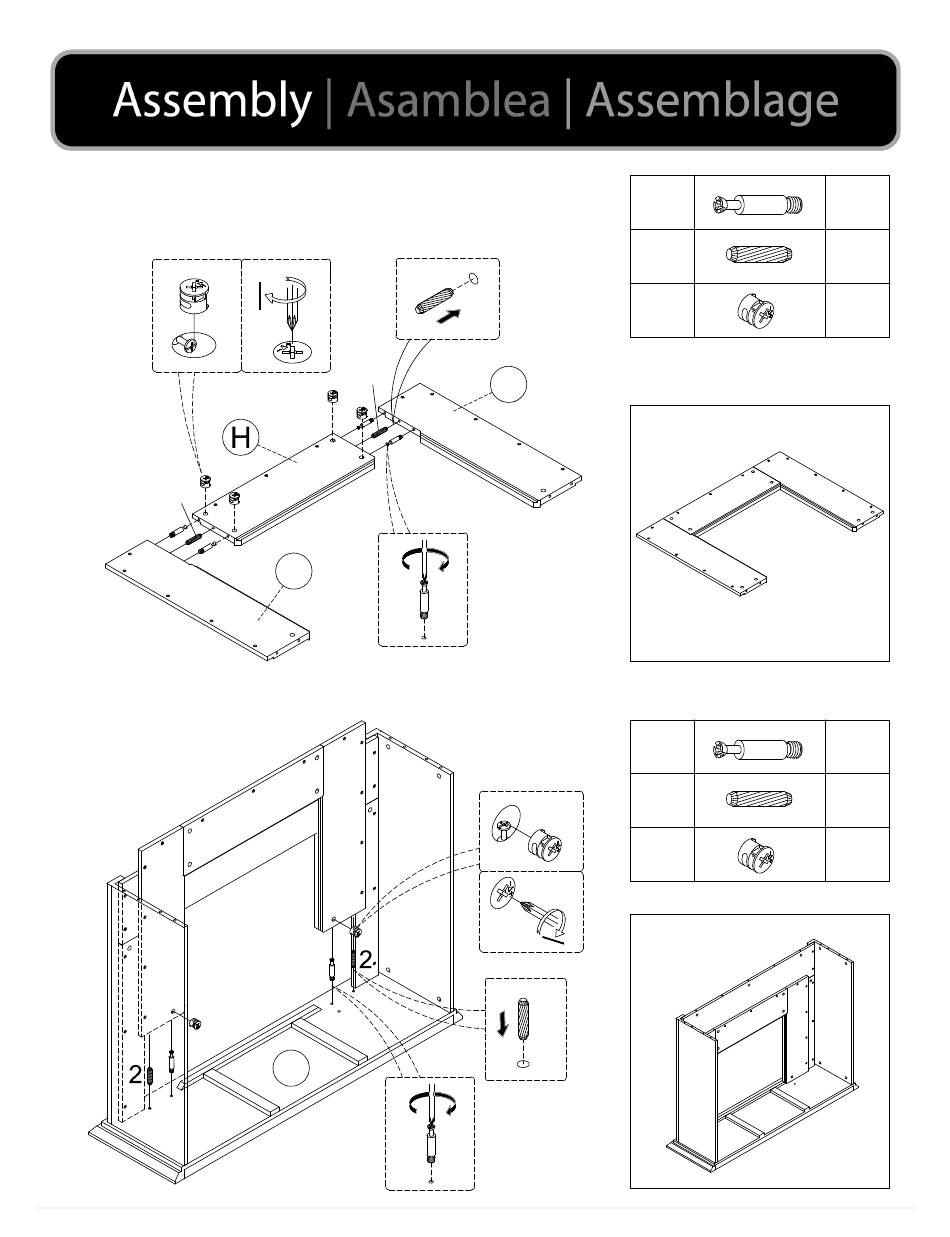 Assembly | Asamblea | Assemblage

H

2

2